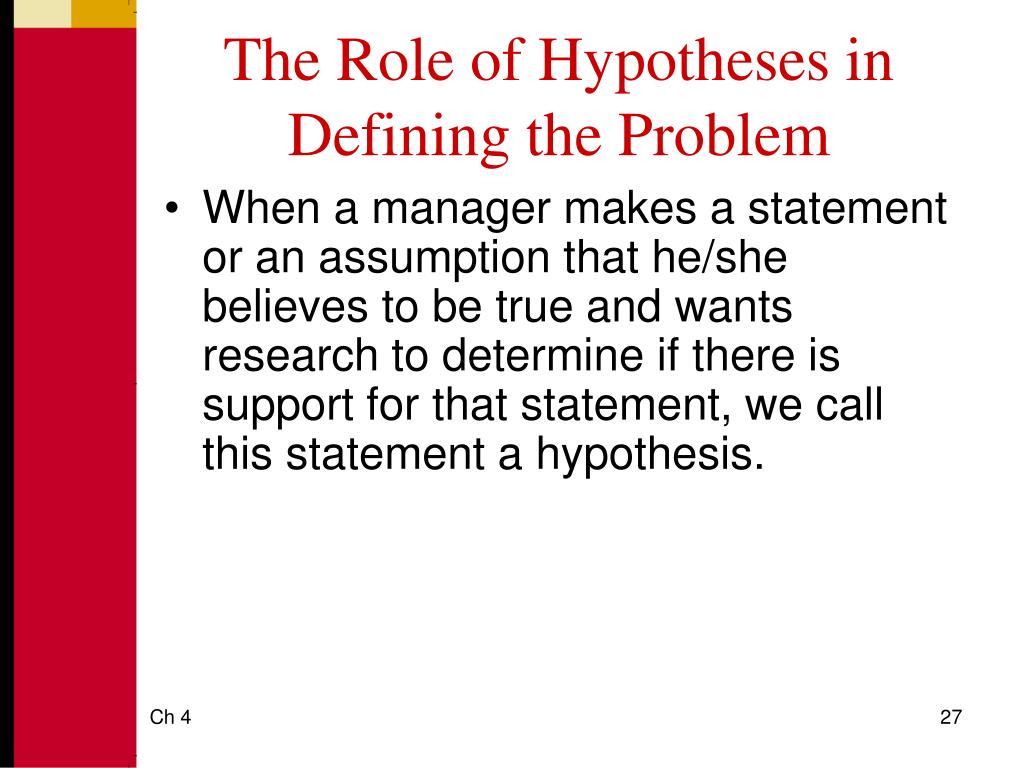 The Role of Hypotheses in Defining the Problem

• When a manager makes a statement or an assumption that he/she believes to be true and wants research to determine if there is support for that statement, we call this statement a hypothesis.

Ch 4

27